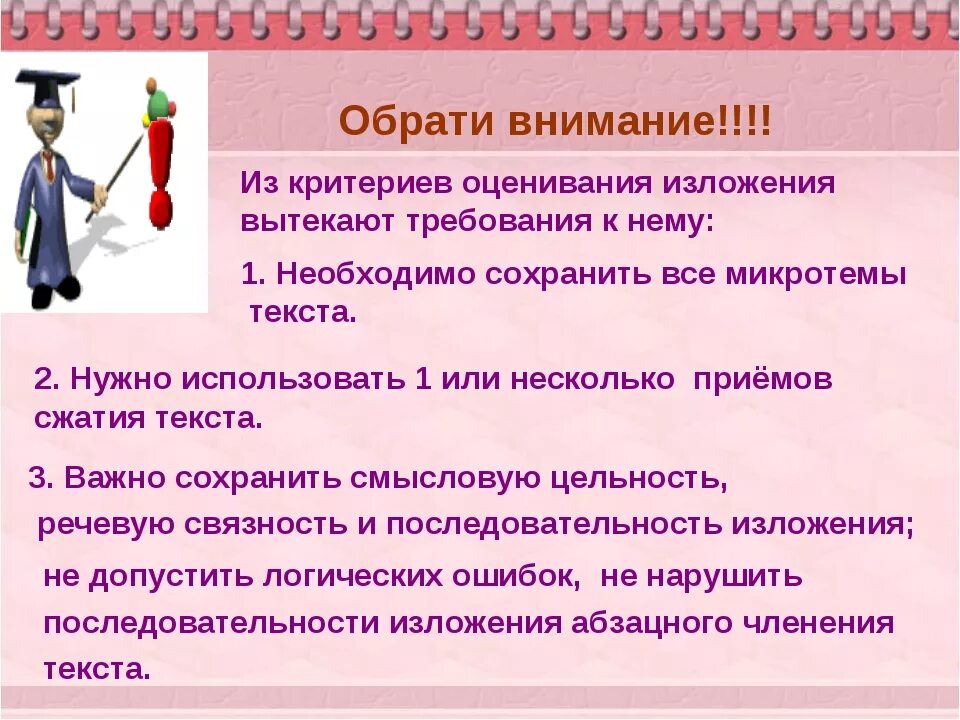 Обрати внимание!!!!

Из критериев оценивания изложения вытекают требования к нему:

1. Необходимо сохранить все микротемы текста.

2. Нужно использовать 1 или несколько приёмов сжатия текста.

3. Важно сохранить смысловую цельность, речевую связность и последовательность изложения; не допустить логических ошибок, не нарушить последовательности изложения абзацного членения текста.